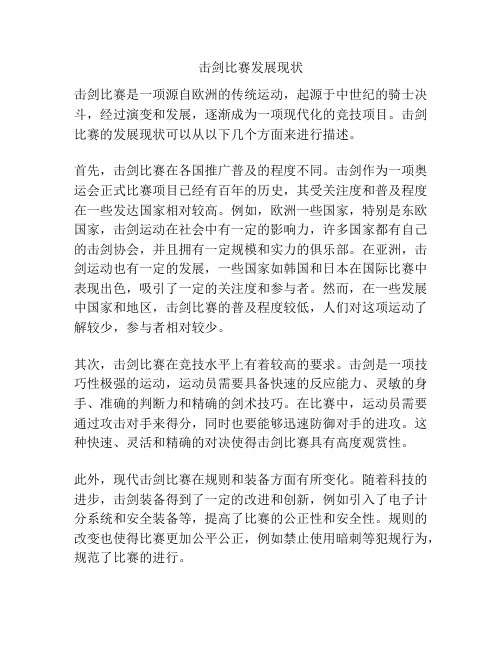 击剑比赛发展现状

击剑比赛是一项源自欧洲的传统运动，起源于中世纪的骑士决斗，经过演变和发展，逐渐成为一项现代化的竞技项目。击剑比赛的发展现状可以从以下几个方面来进行描述。

首先，击剑比赛在各国推广普及的程度不同。击剑作为一项奥运会正式比赛项目已经有百年的历史，其受关注度和普及程度在一些发达国家相对较高。例如，欧洲一些国家，特别是东欧国家，击剑运动在社会中有一定的影响力，许多国家都有自己的击剑协会，并且拥有一定规模和实力的俱乐部。在亚洲，击剑运动也有一定的发展，一些国家如韩国和日本在国际比赛中表现出色，吸引了一定的关注度和参与者。然而，在一些发展中国家和地区，击剑比赛的普及程度较低，人们对这项运动了解较少，参与者相对较少。

其次，击剑比赛在竞技水平上有着较高的要求。击剑是一项技巧性极强的运动，运动员需要具备快速的反应能力、灵敏的身手、准确的判断力和精确的剑术技巧。在比赛中，运动员需要通过攻击对手来得分，同时也要能够迅速防御对手的进攻。这种快速、灵活和精确的对决使得击剑比赛具有高度观赏性。

此外，现代击剑比赛在规则和装备方面有所变化。随着科技的进步，击剑装备得到了一定的改进和创新，例如引入了电子计分系统和安全装备等，提高了比赛的公正性和安全性。规则的改变也使得比赛更加公平公正，例如禁止使用暗刺等犯规行为，规范了比赛的进行。